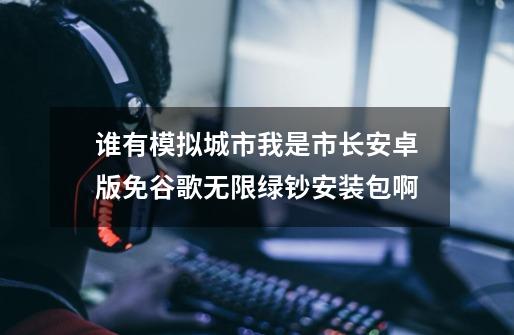 谁有模拟城市我是市长安卓版免谷歌无限绿钞安装包啊